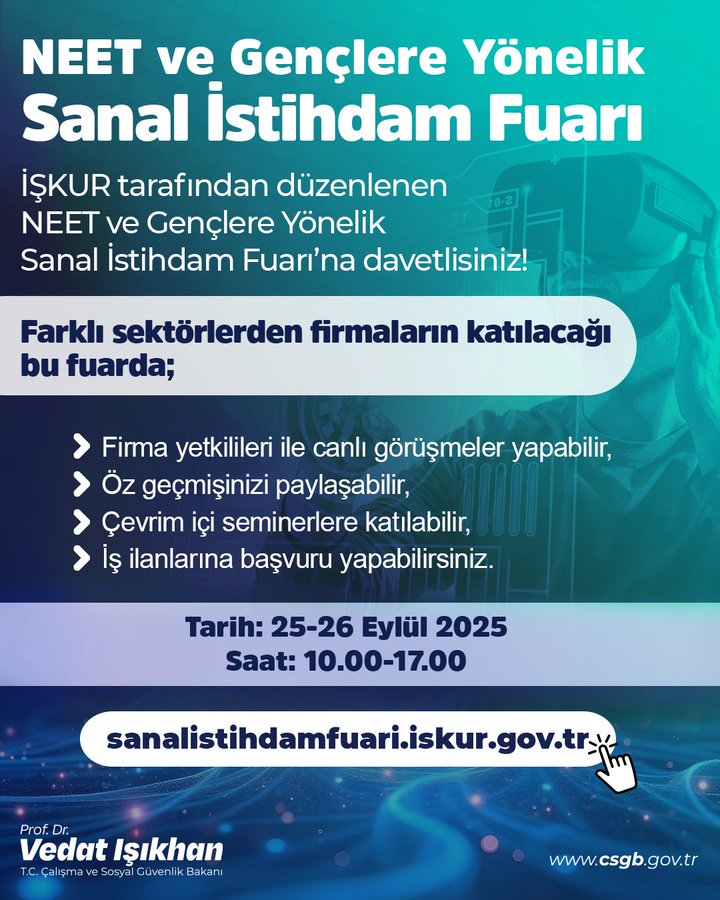 NEET ve Gençlere Yönelik
Sanal İstihdam Fuarı

İŞKUR tarafından düzenlenen NEET ve Gençlere Yönelik Sanal İstihdam Fuarı'na davetlisiniz!

Farklı sektörlerden firmaların katılacağı bu fuarda;

Firma yetkilileri ile canlı görüşmeler yapabilir,
Öz geçmişinizi paylaşabilir,
Çevrim içi seminerlere katılabilir,
İş ilanlarına başvuru yapabilirsiniz.

Tarih: 25-26 Eylül 2025
Saat: 10.00-17.00

sanalistihdamfuari.iskur.gov.tr

Prof. Dr.
Vedat Işıkhan
T.C. Çalışma ve Sosyal Güvenlik Bakanı

www.csgb.gov.tr